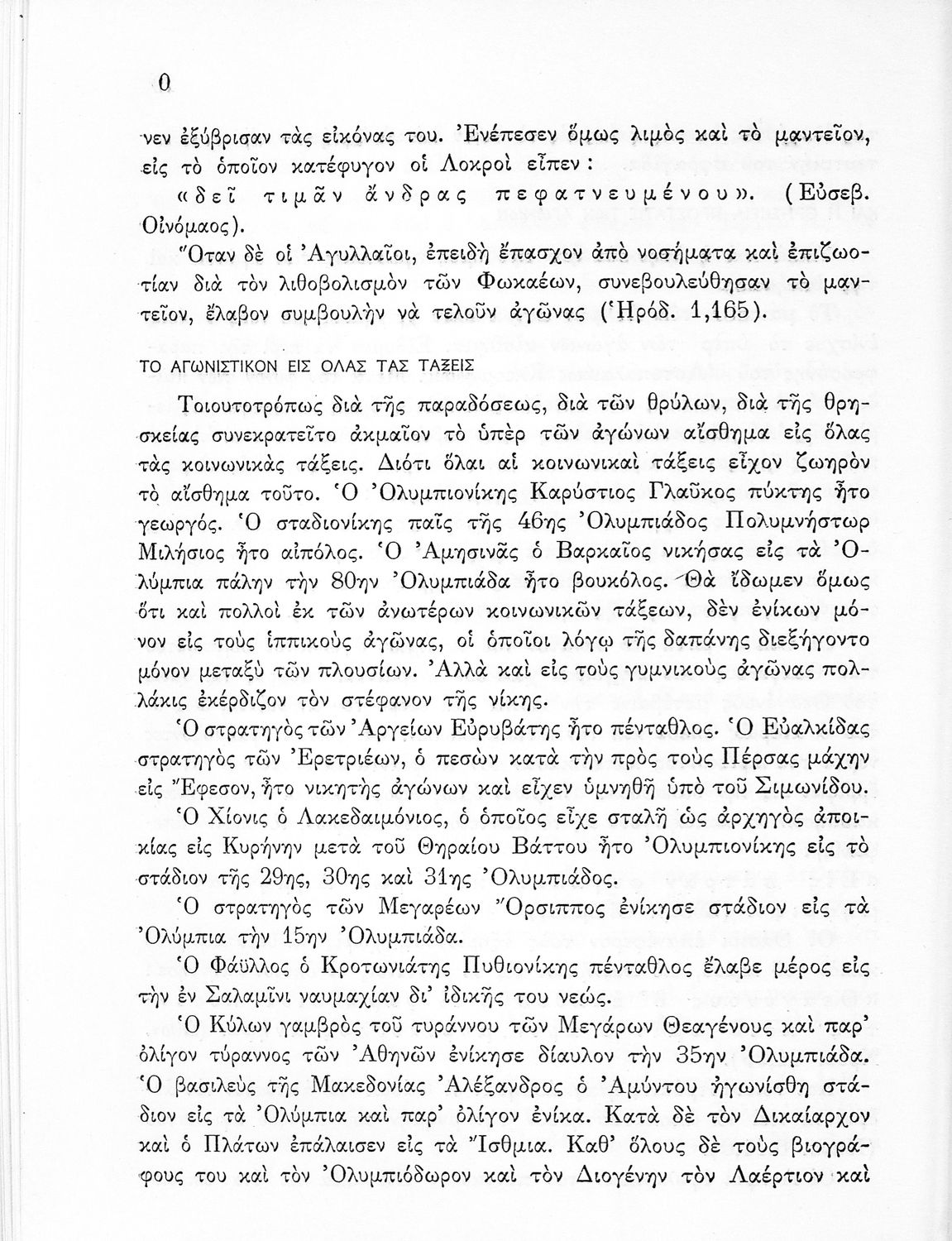 0

νεν ἐξύβρισαν τὰς εἰκόνας του. Ἐνέπεσεν ὅμως λιμὸς καὶ τὸ μαντεῖον, εἰς τὸ ὁποῖον κατέφυγον οἱ Λοκροὶ εἶπεν: «δεῖ τιμᾶν ἄνδρας πεφατνευμένου». (Εὐσεβ. Οἰνόμαος).

Ὅταν δὲ οἱ Ἀγυλλαῖοι, ἐπειδὴ ἔπασχον ἀπὸ νοσήματα καὶ ἐπιζωοτίαν διὰ τὸν λιθοβολισμὸν τῶν Φωκαέων, συνεβουλεύθησαν τὸ μαντεῖον, ἔλαβον συμβουλὴν νὰ τελοῦν ἀγῶνας (Ἡρόδ. 1,165).

ΤΟ ΑΓΩΝΙΣΤΙΚΟΝ ΕΙΣ ΟΛΑΣ ΤΑΣ ΤΑΞΕΙΣ

Τοιουτοτρόπως διὰ τῆς παραδόσεως, διὰ τῶν θρύλων, διὰ τῆς θρησκείας συνεκρατεῖτο ἀκμαῖον τὸ ὑπὲρ τῶν ἀγώνων αἴσθημα εἰς ὅλας τὰς κοινωνικὰς τάξεις. Διότι ὅλαι αἱ κοινωνικαὶ τάξεις εἶχον ζωηρὸν τὸ αἴσθημα τοῦτο. Ὁ Ὀλυμπιονίκης Καρύστιος Γλαῦκος πύκτης ἦτο γεωργός. Ὁ σταδιονίκης παῖς τῆς 46ης Ὀλυμπιάδος Πολυμνήστωρ Μιλήσιος ἦτο αἰπόλος. Ὁ Ἀμησινᾶς ὁ Βαρκαῖος νικήσας εἰς τὰ Ὀλύμπια πάλην τὴν 80ην Ὀλυμπιάδα ἦτο βουκόλος. Θὰ ἴδωμεν ὅμως ὅτι καὶ πολλοὶ ἐκ τῶν ἀνωτέρων κοινωνικῶν τάξεων, δὲν ἐνίκων μόνον εἰς τοὺς ἱππικοὺς ἀγῶνας, οἱ ὁποῖοι λόγῳ τῆς δαπάνης διεξήγοντο μόνον μεταξὺ τῶν πλουσίων. Ἀλλὰ καὶ εἰς τοὺς γυμνικοὺς ἀγῶνας πολλάκις ἐκέρδιζον τὸν στέφανον τῆς νίκης.

Ὁ στρατηγὸς τῶν Ἀργείων Εὐρυβάτης ἦτο πένταθλος. Ὁ Εὐαλκίδας στρατηγὸς τῶν Ἐρετριέων, ὁ πεσὼν κατὰ τὴν πρὸς τοὺς Πέρσας μάχην εἰς Ἔφεσον, ἦτο νικητὴς ἀγώνων καὶ εἶχεν ὑμνηθῆ ὑπὸ τοῦ Σιμωνίδου.

Ὁ Χίονις ὁ Λακεδαιμόνιος, ὁ ὁποῖος εἶχε σταλῆ ὡς ἀρχηγὸς ἀποικίας εἰς Κυρήνην μετὰ τοῦ Θηραίου Βάττου ἦτο Ὀλυμπιονίκης εἰς τὸ στάδιον τῆς 29ης, 30ης καὶ 31ης Ὀλυμπιάδος.

Ὁ στρατηγὸς τῶν Μεγαρέων Ὄρσιππος ἐνίκησε στάδιον εἰς τὰ Ὀλύμπια τὴν 15ην Ὀλυμπιάδα.

Ὁ Φάϋλλος ὁ Κροτωνιάτης Πυθιονίκης πένταθλος ἔλαβε μέρος εἰς τὴν ἐν Σαλαμῖνι ναυμαχίαν δι' ἰδικῆς του νεώς.

Ὁ Κύλων γαμβρὸς τοῦ τυράννου τῶν Μεγάρων Θεαγένους καὶ παρ' ὀλίγον τύραννος τῶν Ἀθηνῶν ἐνίκησε δίαυλον τὴν 35ην Ὀλυμπιάδα. Ὁ βασιλεὺς τῆς Μακεδονίας Ἀλέξανδρος ὁ Ἀμύντου ἠγωνίσθη στάδιον εἰς τὰ Ὀλύμπια καὶ παρ' ὀλίγον ἐνίκα. Κατὰ δὲ τὸν Δικαίαρχον καὶ ὁ Πλάτων ἐπάλαισεν εἰς τὰ Ἴσθμια. Καθ' ὅλους δὲ τοὺς βιογράφους του καὶ τὸν Ὀλυμπιόδωρον καὶ τὸν Διογένην τὸν Λαέρτιον καὶ